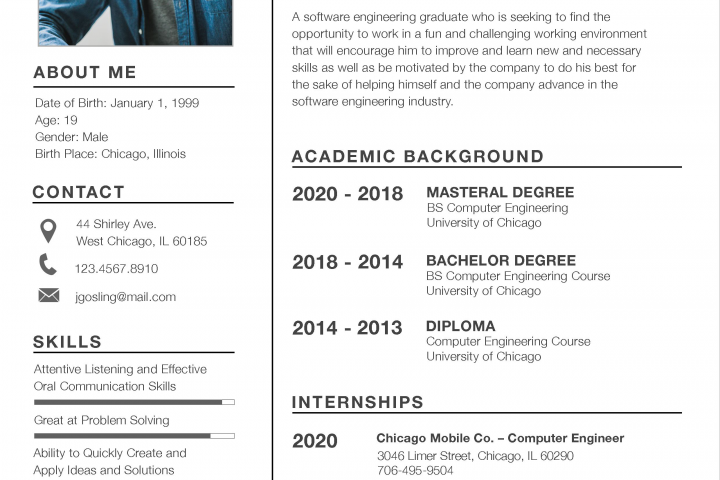 ABOUT ME

Date of Birth: January 1, 1999
Age: 19
Gender: Male
Birth Place: Chicago, Illinois

CONTACT

44 Shirley Ave.
West Chicago, IL 60185

123.4567.8910

jgosling@mail.com

SKILLS

Attentive Listening and Effective Oral Communication Skills

Great at Problem Solving

Ability to Quickly Create and Apply Ideas and Solutions

A software engineering graduate who is seeking to find the opportunity to work in a fun and challenging working environment that will encourage him to improve and learn new and necessary skills as well as be motivated by the company to do his best for the sake of helping himself and the company advance in the software engineering industry.

ACADEMIC BACKGROUND

2020 - 2018
MASTERAL DEGREE
BS Computer Engineering
University of Chicago

2018 - 2014
BACHELOR DEGREE
BS Computer Engineering Course
University of Chicago

2014 - 2013
DIPLOMA
Computer Engineering Course
University of Chicago

INTERNSHIPS

2020
Chicago Mobile Co. – Computer Engineer
3046 Limer Street, Chicago, IL 60290
706-495-9504